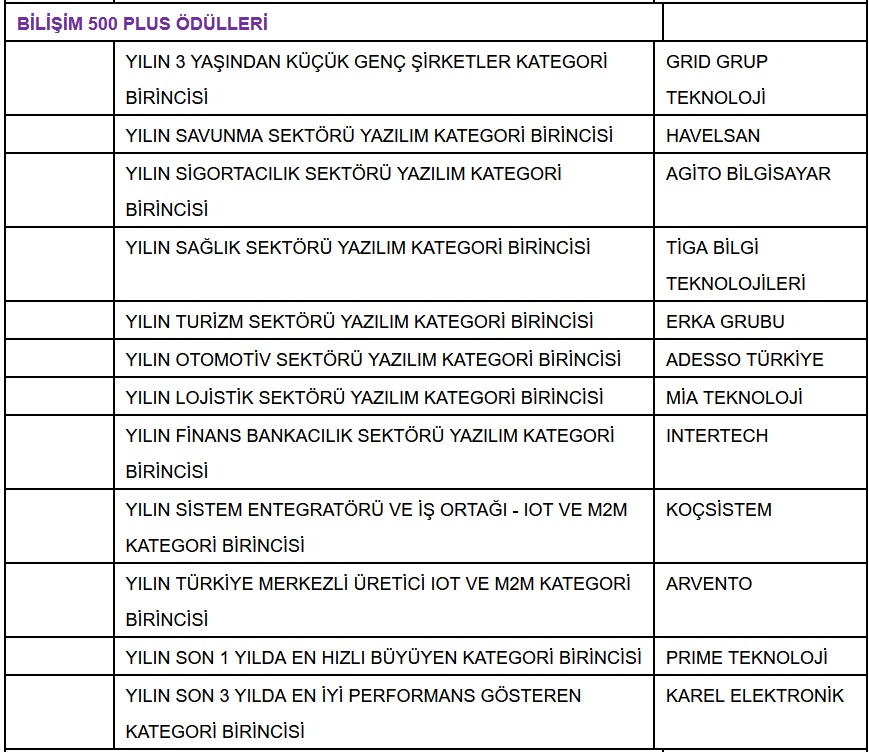 | BİLİŞİM 500 PLUS ÖDÜLLERİ | | |
|---|---|---|
| | YILIN 3 YAŞINDAN KÜÇÜK GENÇ ŞİRKETLER KATEGORİ BİRİNCİSİ | GRID GRUP TEKNOLOJİ |
| | YILIN SAVUNMA SEKTÖRÜ YAZILIM KATEGORİ BİRİNCİSİ | HAVELSAN |
| | YILIN SİGORTACILIK SEKTÖRÜ YAZILIM KATEGORİ BİRİNCİSİ | AGİTO BİLGİSAYAR |
| | YILIN SAĞLIK SEKTÖRÜ YAZILIM KATEGORİ BİRİNCİSİ | TİGA BİLGİ TEKNOLOJİLERİ |
| | YILIN TURİZM SEKTÖRÜ YAZILIM KATEGORİ BİRİNCİSİ | ERKA GRUBU |
| | YILIN OTOMOTİV SEKTÖRÜ YAZILIM KATEGORİ BİRİNCİSİ | ADESSO TÜRKİYE |
| | YILIN LOJİSTİK SEKTÖRÜ YAZILIM KATEGORİ BİRİNCİSİ | MİA TEKNOLOJİ |
| | YILIN FİNANS BANKACILIK SEKTÖRÜ YAZILIM KATEGORİ BİRİNCİSİ | INTERTECH |
| | YILIN SİSTEM ENTEGRATÖRÜ VE İŞ ORTAĞI - IOT VE M2M KATEGORİ BİRİNCİSİ | KOÇSİSTEM |
| | YILIN TÜRKİYE MERKEZLİ ÜRETİCİ IOT VE M2M KATEGORİ BİRİNCİSİ | ARVENTO |
| | YILIN SON 1 YILDA EN HIZLI BÜYÜYEN KATEGORİ BİRİNCİSİ | PRIME TEKNOLOJİ |
| | YILIN SON 3 YILDA EN İYİ PERFORMANS GÖSTEREN KATEGORİ BİRİNCİSİ | KAREL ELEKTRONİK |